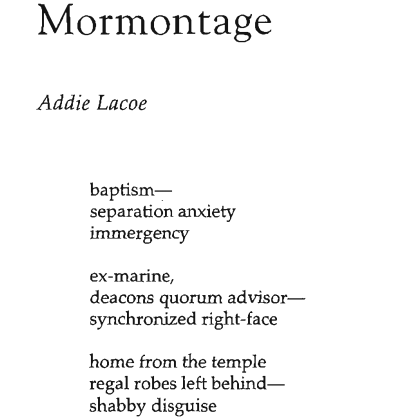 Mormontage

Addie Lacoe

baptism—
separation anxiety
immergency

ex-marine,
deacons quorum advisor—
synchronized right-face

home from the temple
regal robes left behind—
shabby disguise